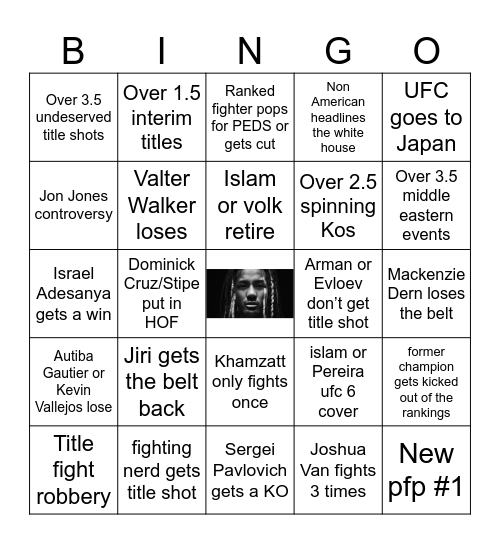 | B | I | N | G | O |
|---|---|---|---|---|
| Over 3.5 undeserved title shots | Over 1.5 interim titles | Ranked fighter pops for PEDS or gets cut | Non American headlines the white house | UFC goes to Japan |
| Jon Jones controversy | Valter Walker loses | Islam or volk retire | Over 2.5 spinning Kos | Over 3.5 middle eastern events |
| Israel Adesanya gets a win | Dominick Cruz/Stipe put in HOF | | Arman or Evloev don't get title shot | Mackenzie Dern loses the belt |
| Autiba Gautier or Kevin Vallejos lose | Jiri gets the belt back | Khamzatt only fights once | islam or Pereira ufc 6 cover | former champion gets kicked out of the rankings |
| Title fight robbery | fighting nerd gets title shot | Sergei Pavlovich gets a KO | Joshua Van fights 3 times | New pfp #1 |